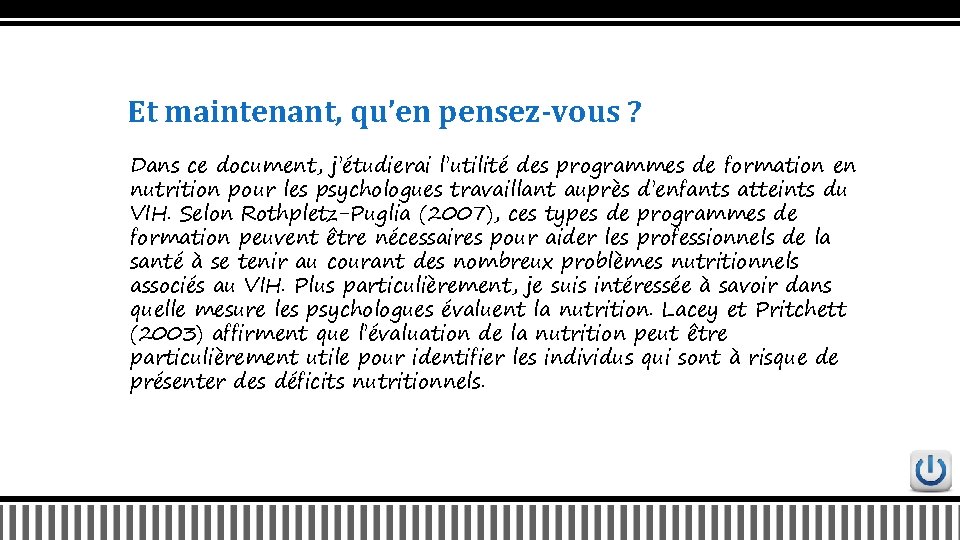 Et maintenant, qu'en pensez-vous ?

Dans ce document, j'étudierai l'utilité des programmes de formation en nutrition pour les psychologues travaillant auprès d'enfants atteints du VIH. Selon Rothpletz-Puglia (2007), ces types de programmes de formation peuvent être nécessaires pour aider les professionnels de la santé à se tenir au courant des nombreux problèmes nutritionnels associés au VIH. Plus particulièrement, je suis intéressée à savoir dans quelle mesure les psychologues évaluent la nutrition. Lacey et Pritchett (2003) affirment que l'évaluation de la nutrition peut être particulièrement utile pour identifier les individus qui sont à risque de présenter des déficits nutritionnels.